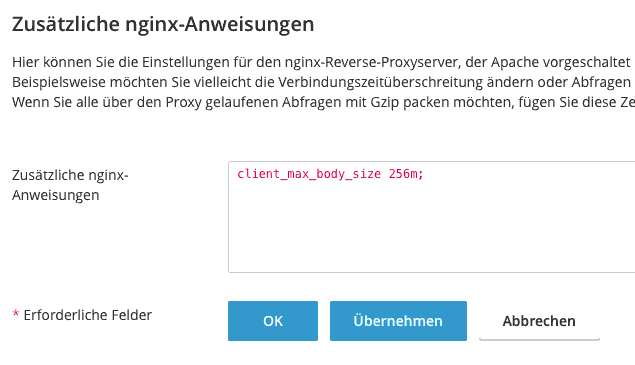 Zusätzliche nginx-Anweisungen

Hier können Sie die Einstellungen für den nginx-Reverse-Proxyserver, der Apache vorgeschaltet
Beispielsweise möchten Sie vielleicht die Verbindungszeitüberschreitung ändern oder Abfragen
Wenn Sie alle über den Proxy gelaufenen Abfragen mit Gzip packen möchten, fügen Sie diese Ze

Zusätzliche nginx-Anweisungen

client_max_body_size 256m;

* Erforderliche Felder

OK

Übernehmen

Abbrechen